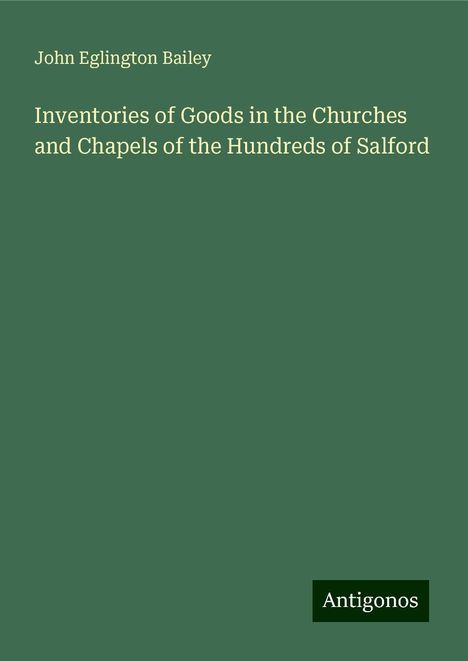 John Eglington Bailey

Inventories of Goods in the Churches and Chapels of the Hundreds of Salford

Antigonos